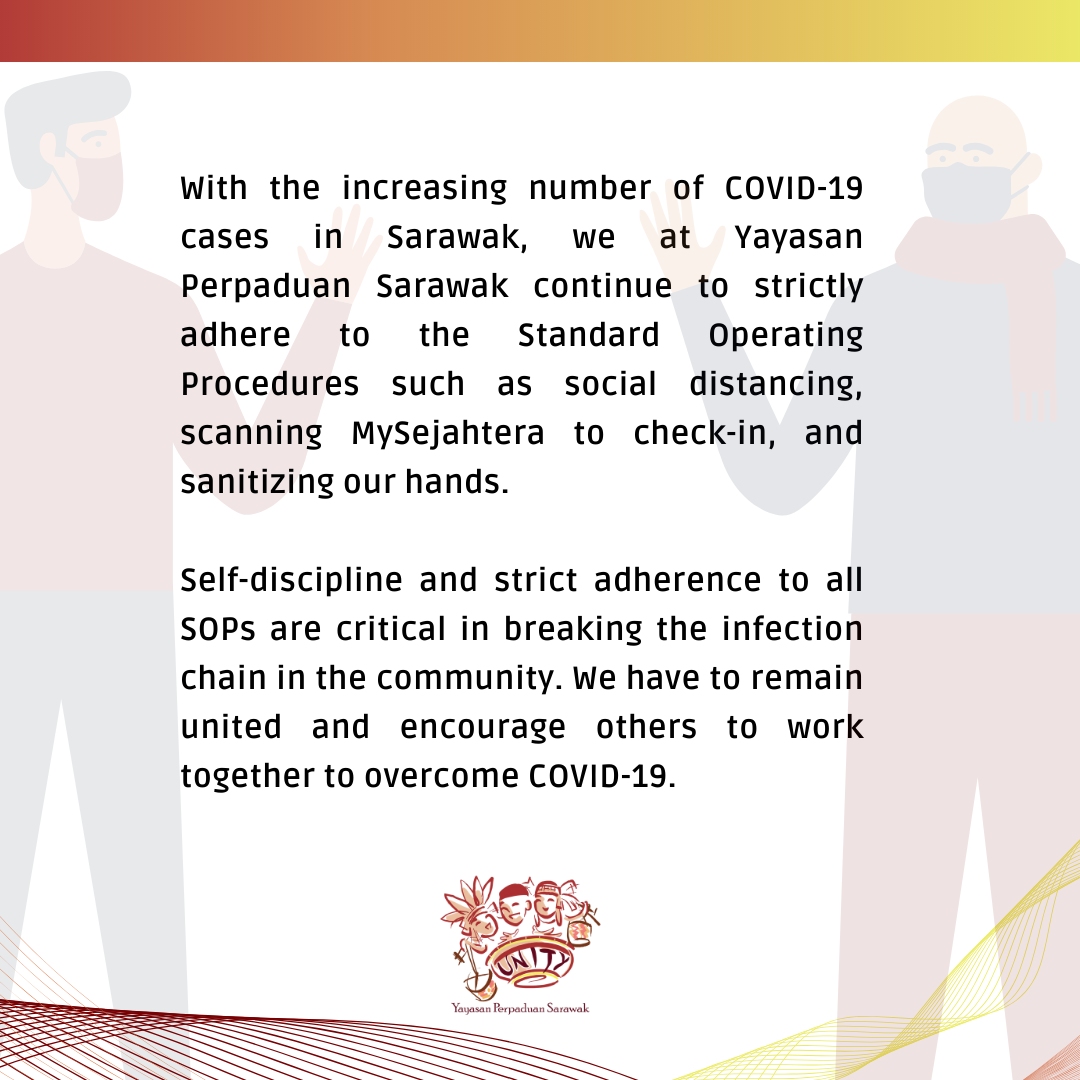 With the increasing number of COVID-19 cases in Sarawak, we at Yayasan Perpaduan Sarawak continue to strictly adhere to the Standard Operating Procedures such as social distancing, scanning MySejahtera to check-in, and sanitizing our hands.

Self-discipline and strict adherence to all SOPs are critical in breaking the infection chain in the community. We have to remain united and encourage others to work together to overcome COVID-19.

UNITY

Yayasan Perpaduan Sarawak